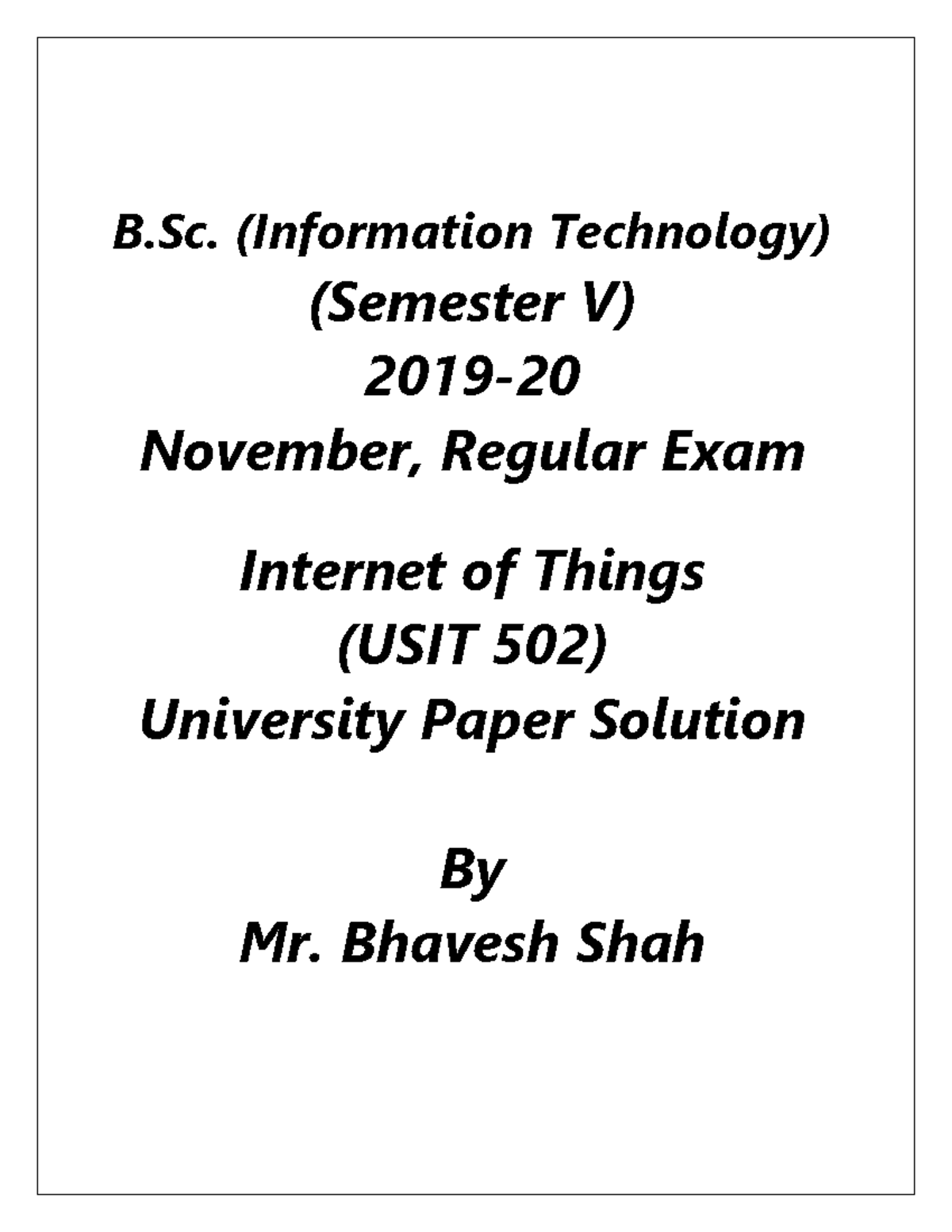 B.Sc. (Information Technology)
(Semester V)
2019-20
November, Regular Exam

Internet of Things
(USIT 502)
University Paper Solution

By
Mr. Bhavesh Shah